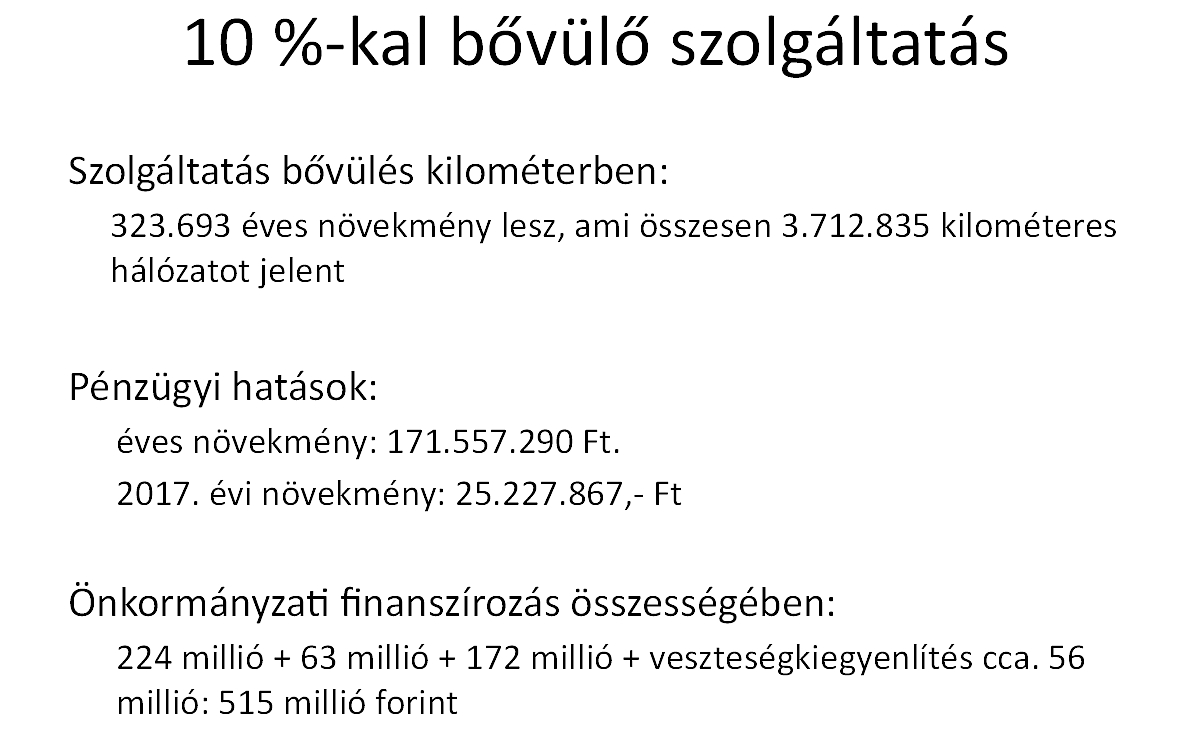 10 %-kal bővülő szolgáltatás

Szolgáltatás bővülés kilométerben:

323.693 éves növekmény lesz, ami összesen 3.712.835 kilométeres hálózatot jelent

Pénzügyi hatások:

éves növekmény: 171.557.290 Ft.

2017. évi növekmény: 25.227.867,- Ft

Önkormányzati finanszírozás összességében:

224 millió + 63 millió + 172 millió + veszteségkiegyenlítés cca. 56 millió: 515 millió forint